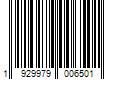 1 929979 006501